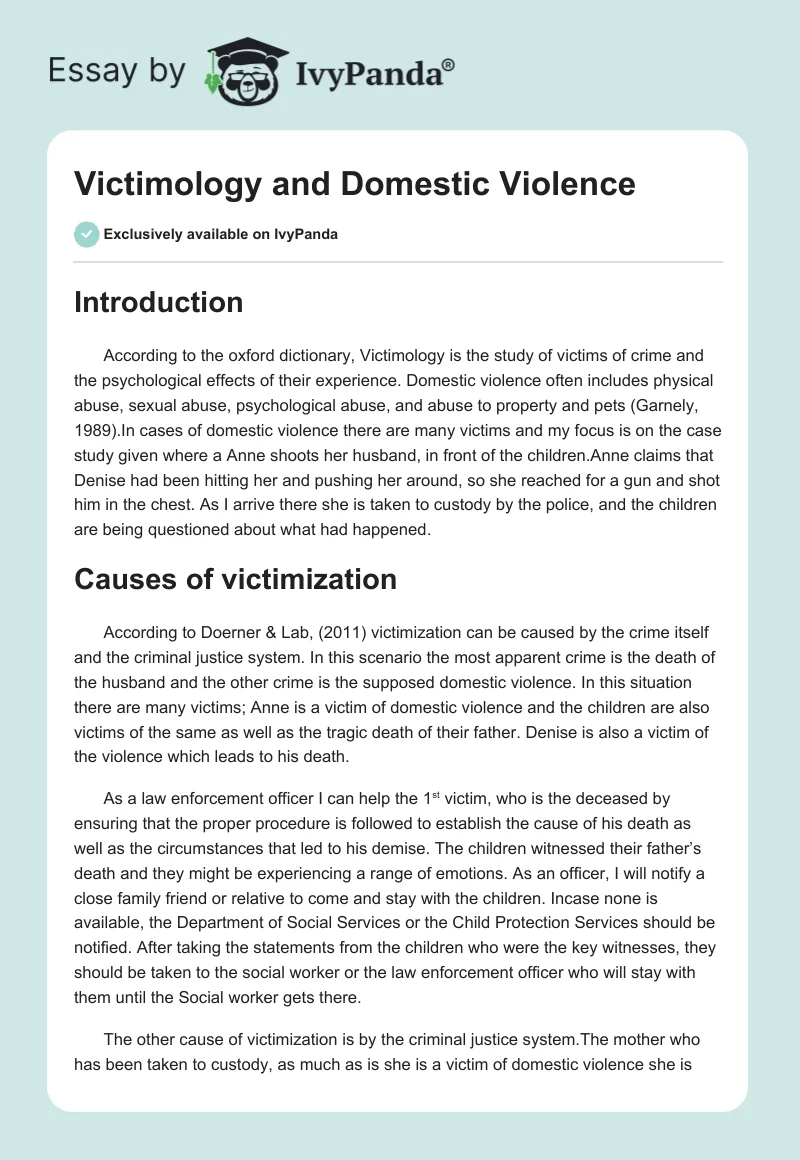 Essay by IvyPanda®

Victimology and Domestic Violence

Exclusively available on IvyPanda

Introduction

According to the oxford dictionary, Victimology is the study of victims of crime and the psychological effects of their experience. Domestic violence often includes physical abuse, sexual abuse, psychological abuse, and abuse to property and pets (Garnely, 1989).In cases of domestic violence there are many victims and my focus is on the case study given where a Anne shoots her husband, in front of the children.Anne claims that Denise had been hitting her and pushing her around, so she reached for a gun and shot him in the chest. As I arrive there she is taken to custody by the police, and the children are being questioned about what had happened.

Causes of victimization

According to Doerner & Lab, (2011) victimization can be caused by the crime itself and the criminal justice system. In this scenario the most apparent crime is the death of the husband and the other crime is the supposed domestic violence. In this situation there are many victims; Anne is a victim of domestic violence and the children are also victims of the same as well as the tragic death of their father. Denise is also a victim of the violence which leads to his death.

As a law enforcement officer I can help the 1$^{st}$ victim, who is the deceased by ensuring that the proper procedure is followed to establish the cause of his death as well as the circumstances that led to his demise. The children witnessed their father's death and they might be experiencing a range of emotions. As an officer, I will notify a close family friend or relative to come and stay with the children. Incase none is available, the Department of Social Services or the Child Protection Services should be notified. After taking the statements from the children who were the key witnesses, they should be taken to the social worker or the law enforcement officer who will stay with them until the Social worker gets there.

The other cause of victimization is by the criminal justice system.The mother who has been taken to custody, as much as is she is a victim of domestic violence she is